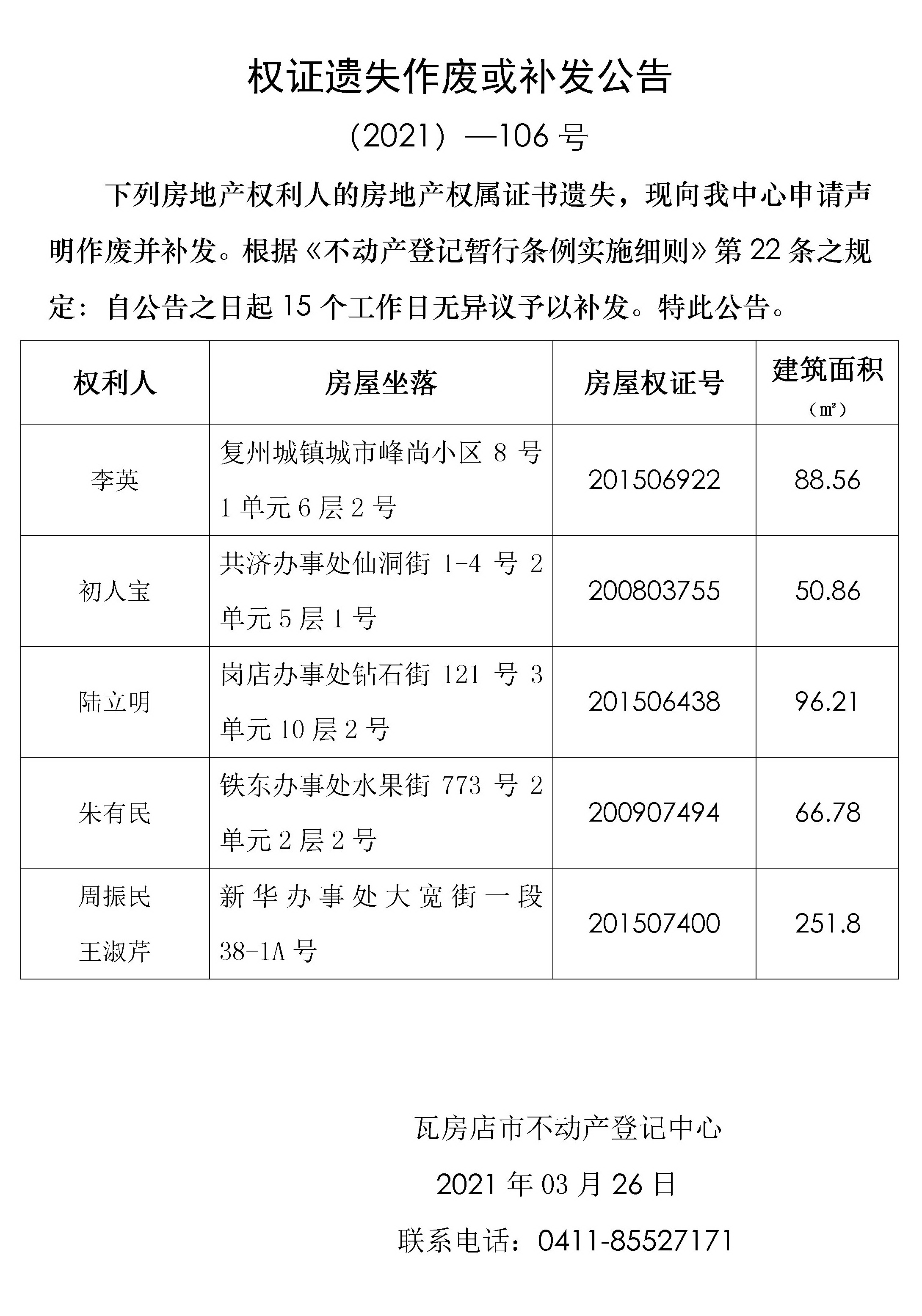 权证遗失作废或补发公告

（2021）—106 号

下列房地产权利人的房地产权属证书遗失，现向我中心申请声明作废并补发。根据《不动产登记暂行条例实施细则》第 22 条之规定：自公告之日起 15 个工作日无异议予以补发。特此公告。

| 权利人 | 房屋坐落 | 房屋权证号 | 建筑面积（㎡） |
|---|---|---|---|
| 李英 | 复州城镇城市峰尚小区 8 号 1 单元 6 层 2 号 | 201506922 | 88.56 |
| 初人宝 | 共济办事处仙洞街 1-4 号 2 单元 5 层 1 号 | 200803755 | 50.86 |
| 陆立明 | 岗店办事处钻石街 121 号 3 单元 10 层 2 号 | 201506438 | 96.21 |
| 朱有民 | 铁东办事处水果街 773 号 2 单元 2 层 2 号 | 200907494 | 66.78 |
| 周振民 王淑芹 | 新华办事处大宽街一段 38-1A 号 | 201507400 | 251.8 |

瓦房店市不动产登记中心

2021 年 03 月 26 日

联系电话：0411-85527171